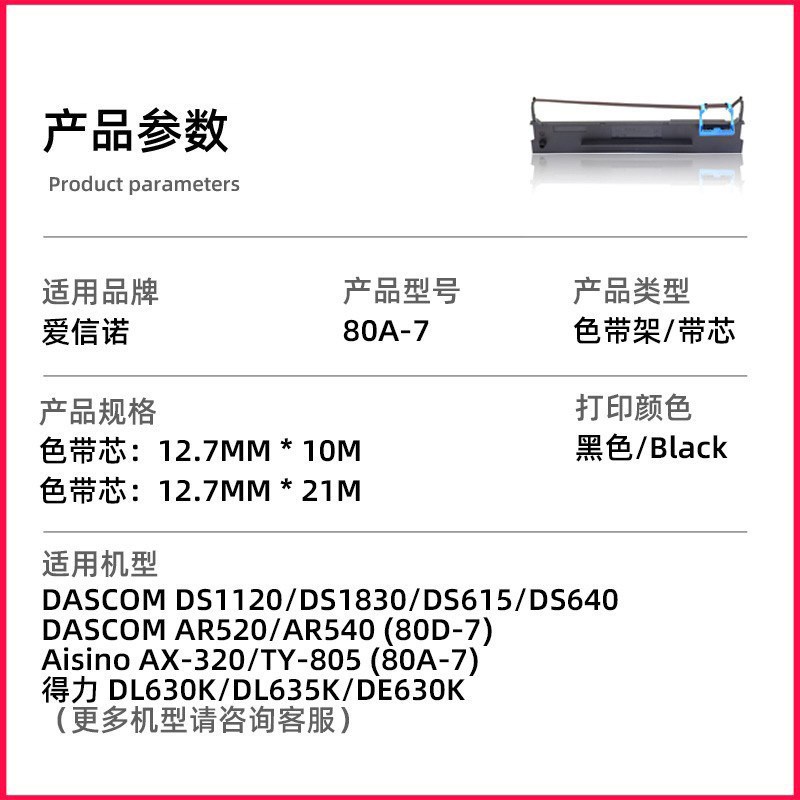 产品参数
Product parameters

适用品牌
爱信诺

产品型号
80A-7

产品类型
色带架/带芯

产品规格
色带芯：12.7MM * 10M
色带芯：12.7MM * 21M

打印颜色
黑色/Black

适用机型
DASCOM DS1120/DS1830/DS615/DS640
DASCOM AR520/AR540 (80D-7)
Aisino AX-320/TY-805 (80A-7)
得力 DL630K/DL635K/DE630K
（更多机型请咨询客服）